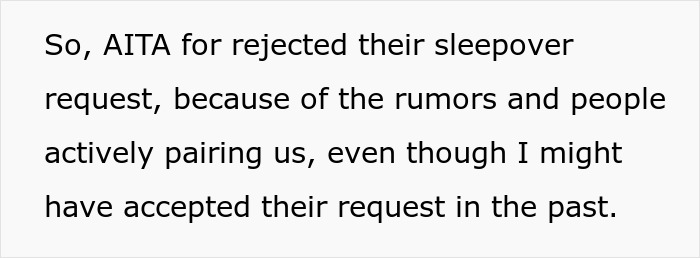 So, AITA for rejected their sleepover request, because of the rumors and people actively pairing us, even though I might have accepted their request in the past.